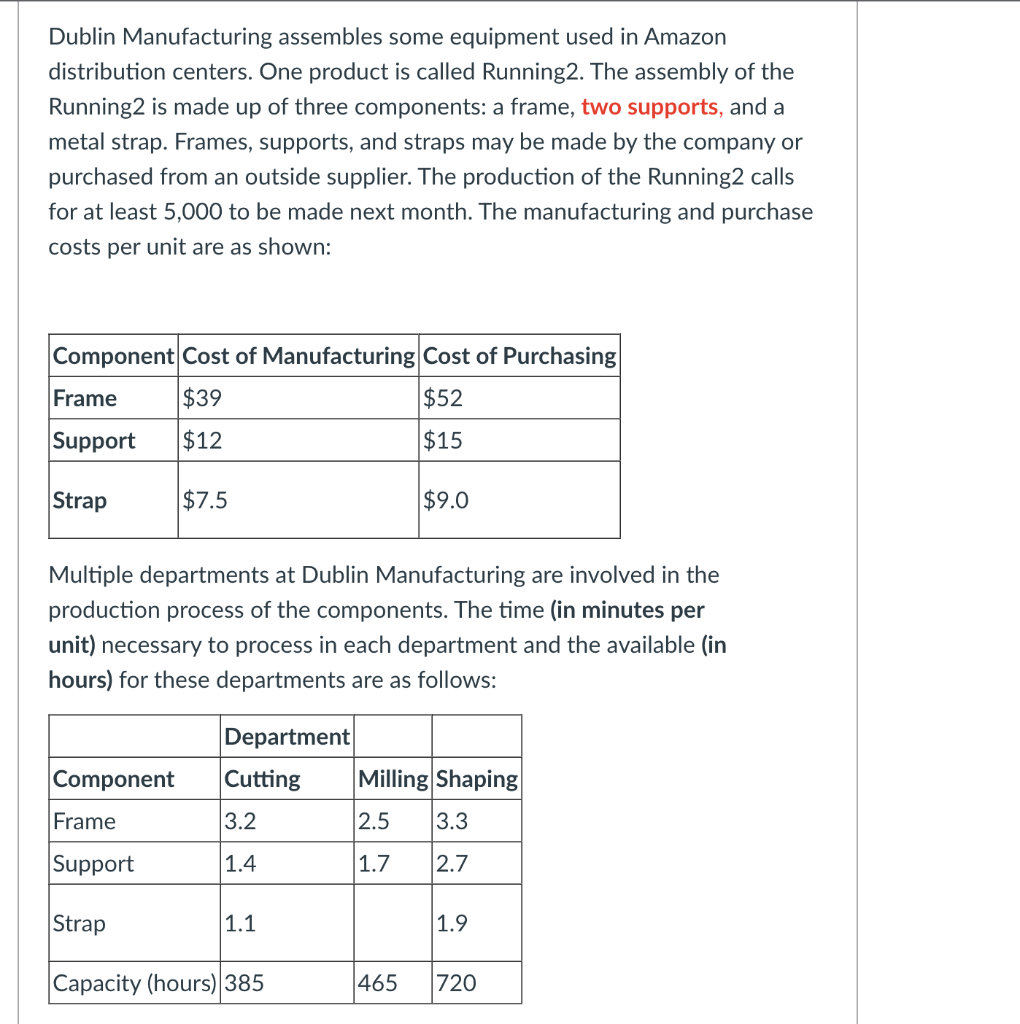 Dublin Manufacturing assembles some equipment used in Amazon distribution centers. One product is called Running2. The assembly of the Running2 is made up of three components: a frame, two supports, and a metal strap. Frames, supports, and straps may be made by the company or purchased from an outside supplier. The production of the Running2 calls for at least 5,000 to be made next month. The manufacturing and purchase costs per unit are as shown:

| Component | Cost of Manufacturing | Cost of Purchasing |
|---|---|---|
| Frame | \$39 | \$52 |
| Support | \$12 | \$15 |
| Strap | \$7.5 | \$9.0 |

Multiple departments at Dublin Manufacturing are involved in the production process of the components. The time (in minutes per unit) necessary to process in each department and the available (in hours) for these departments are as follows:

| | Department | | |
|---|---|---|---|
| Component | Cutting | Milling | Shaping |
| Frame | 3.2 | 2.5 | 3.3 |
| Support | 1.4 | 1.7 | 2.7 |
| Strap | 1.1 | | 1.9 |
| Capacity (hours) | 385 | 465 | 720 |